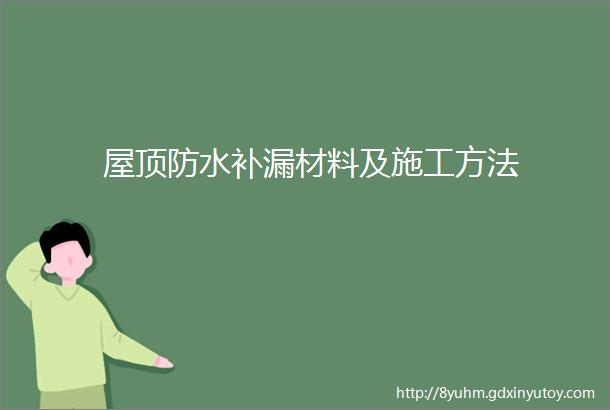 屋顶防水补漏材料及施工方法

http://8yuhm.gdxinyutoy.com